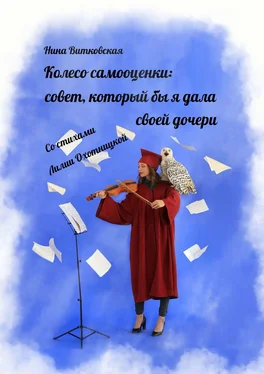 Нина Витковская

Колесо самооценки: совет, который бы я дала своей дочери

Со стихами Лилии Охотницкой